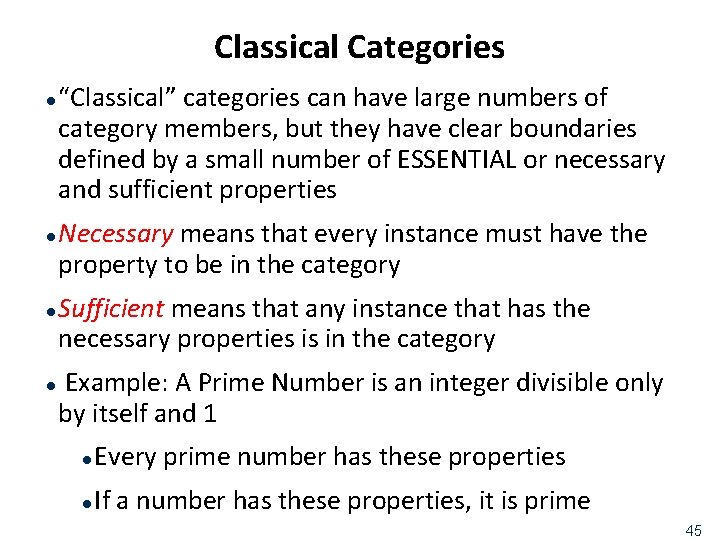 Classical Categories

• "Classical" categories can have large numbers of category members, but they have clear boundaries defined by a small number of ESSENTIAL or necessary and sufficient properties

• Necessary means that every instance must have the property to be in the category

• Sufficient means that any instance that has the necessary properties is in the category

• Example: A Prime Number is an integer divisible only by itself and 1

• Every prime number has these properties

• If a number has these properties, it is prime

45